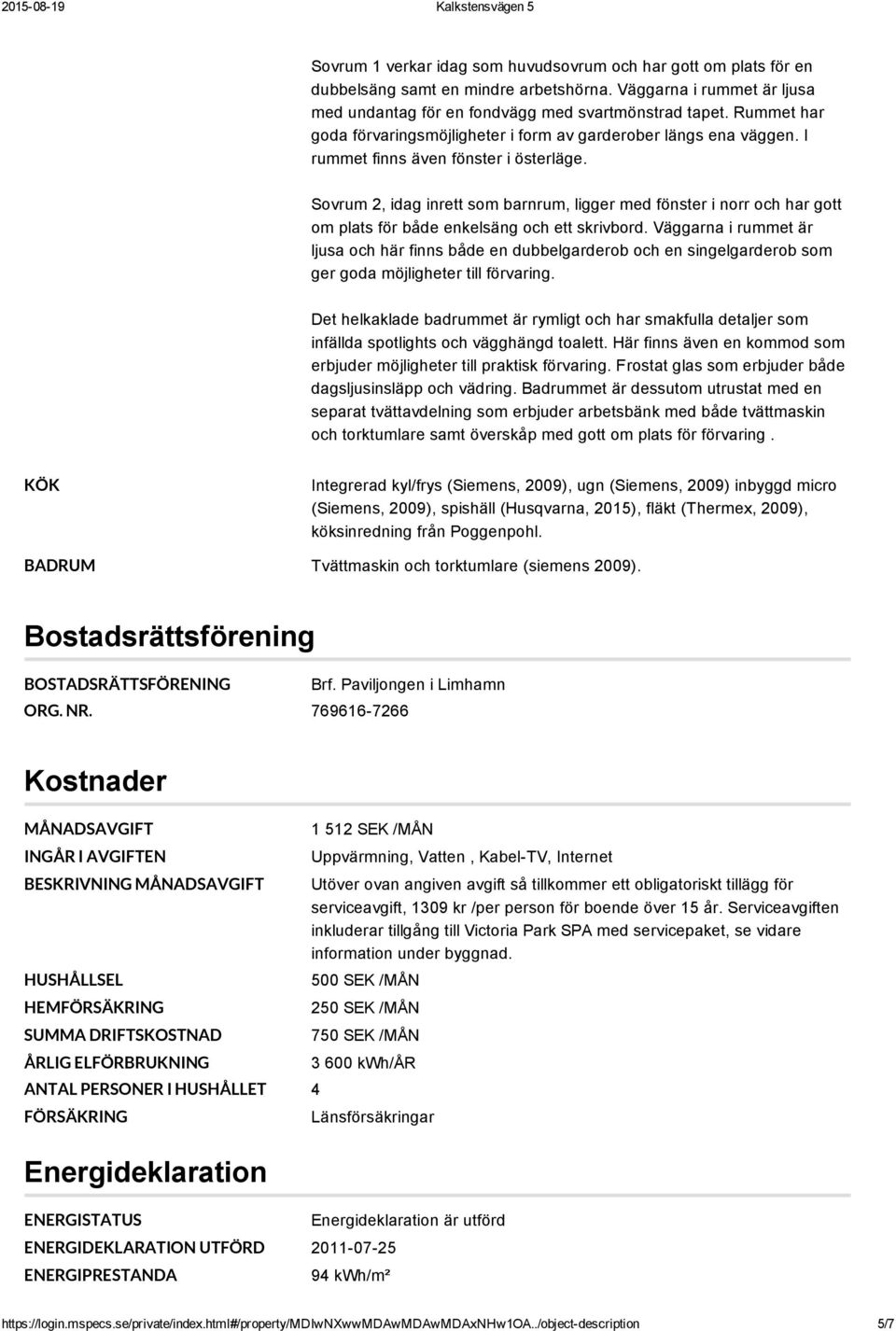 2015-08-19 Kalkstensvägen 5

Sovrum 1 verkar idag som huvudsovrum och har gott om plats för en dubbelsäng samt en mindre arbetshörna. Väggarna i rummet är ljusa med undantag för en fondvägg med svartmönstrad tapet. Rummet har goda förvaringsmöjligheter i form av garderober längs ena väggen. I rummet finns även fönster i österläge.

Sovrum 2, idag inrett som barnrum, ligger med fönster i norr och har gott om plats för både enkelsäng och ett skrivbord. Väggarna i rummet är ljusa och här finns både en dubbelgarderob och en singelgarderob som ger goda möjligheter till förvaring.

Det helkaklade badrummet är rymligt och har smakfulla detaljer som infällda spotlights och vägghängd toalett. Här finns även en kommod som erbjuder möjligheter till praktisk förvaring. Frostat glas som erbjuder både dagsljusinsläpp och vädring. Badrummet är dessutom utrustat med en separat tvättavdelning som erbjuder arbetsbänk med både tvättmaskin och torktumlare samt överskåp med gott om plats för förvaring .

KÖK
Integrerad kyl/frys (Siemens, 2009), ugn (Siemens, 2009) inbyggd micro (Siemens, 2009), spishäll (Husqvarna, 2015), fläkt (Thermex, 2009), köksinredning från Poggenpohl.

BADRUM
Tvättmaskin och torktumlare (siemens 2009).

Bostadsrättsförening

BOSTADSRÄTTSFÖRENING Brf. Paviljongen i Limhamn
ORG. NR. 769616-7266

Kostnader

MÅNADSAVGIFT 1 512 SEK /MÅN
INGÅR I AVGIFTEN Uppvärmning, Vatten , Kabel-TV, Internet
BESKRIVNING MÅNADSAVGIFT Utöver ovan angiven avgift så tillkommer ett obligatoriskt tillägg för serviceavgift, 1309 kr /per person för boende över 15 år. Serviceavgiften inkluderar tillgång till Victoria Park SPA med servicepaket, se vidare information under byggnad.
HUSHÅLLSEL 500 SEK /MÅN
HEMFÖRSÄKRING 250 SEK /MÅN
SUMMA DRIFTSKOSTNAD 750 SEK /MÅN
ÅRLIG ELFÖRBRUKNING 3 600 kWh/ÅR
ANTAL PERSONER I HUSHÅLLET 4
FÖRSÄKRING Länsförsäkringar

Energideklaration

ENERGISTATUS Energideklaration är utförd
ENERGIDEKLARATION UTFÖRD 2011-07-25
ENERGIPRESTANDA 94 kWh/m²

https://login.mspecs.se/private/index.html#/property/MDIwNXwwMDAwMDAwMDAxNHw1OA../object-description 5/7